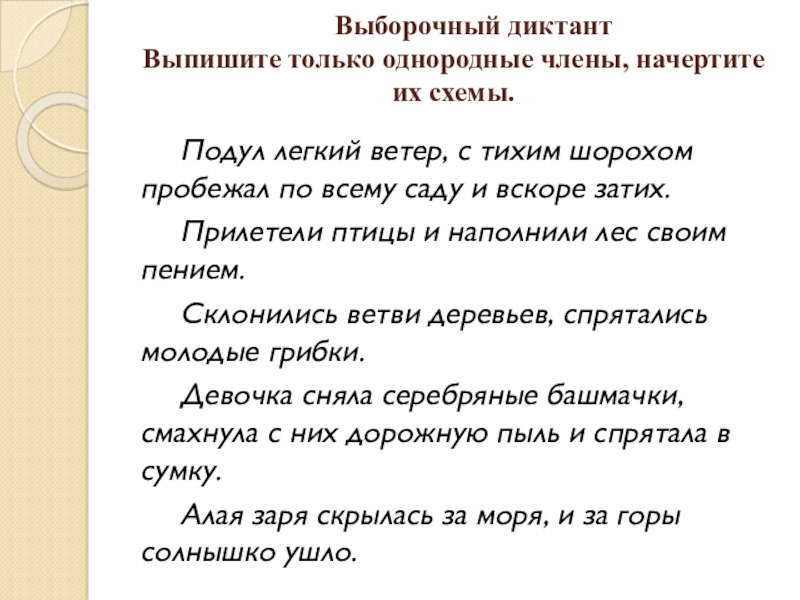 Выборочный диктант
Выпишите только однородные члены, начертите их схемы.

Подул легкий ветер, с тихим шорохом пробежал по всему саду и вскоре затих.

Прилетели птицы и наполнили лес своим пением.

Склонились ветви деревьев, спрятались молодые грибки.

Девочка сняла серебряные башмачки, смахнула с них дорожную пыль и спрятала в сумку.

Алая заря скрылась за моря, и за горы солнышко ушло.